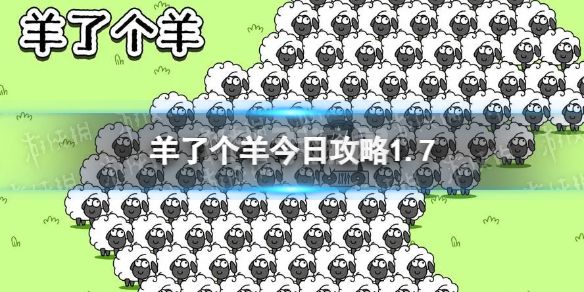 羊了个羊

羊了个羊今日攻略1.7